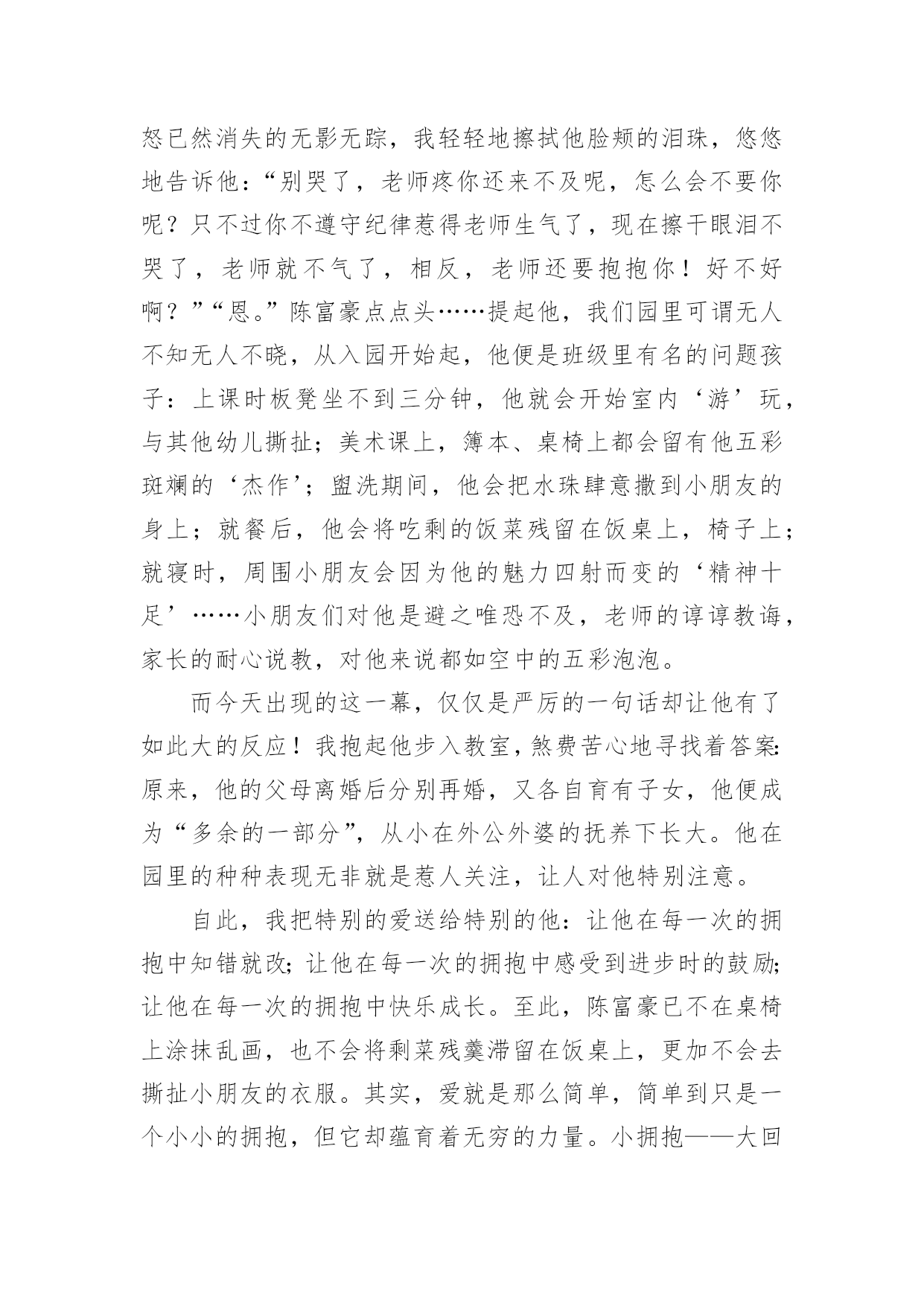 怒已然消失的无影无踪，我轻轻地擦拭他脸颊的泪珠，悠悠地告诉他：“别哭了，老师疼你还来不及呢，怎么会不要你呢？只不过你不遵守纪律惹得老师生气了，现在擦干眼泪不哭了，老师就不气了，相反，老师还要抱抱你！好不好啊？”“恩。”陈富豪点点头……提起他，我们园里可谓无人不知无人不晓，从入园开始起，他便是班级里有名的问题孩子：上课时板凳坐不到三分钟，他就会开始室内‘游’玩，与其他幼儿撕扯；美术课上，簿本、桌椅上都会留有他五彩斑斓的‘杰作’；盥洗期间，他会把水珠肆意撒到小朋友的身上；就餐后，他会将吃剩的饭菜残留在饭桌上，椅子上；就寝时，周围小朋友会因为他的魅力四射而变的‘精神十足’……小朋友们对他是避之唯恐不及，老师的谆谆教诲，家长的耐心说教，对他来说都如空中的五彩泡泡。

而今天出现的这一幕，仅仅是严厉的一句话却让他有了如此大的反应！我抱起他步入教室，煞费苦心地寻找着答案：原来，他的父母离婚后分别再婚，又各自育有子女，他便成为“多余的一部分”，从小在外公外婆的抚养下长大。他在园里的种种表现无非就是惹人关注，让人对他特别注意。

自此，我把特别的爱送给特别的他：让他在每一次的拥抱中知错就改；让他在每一次的拥抱中感受到进步时的鼓励；让他在每一次的拥抱中快乐成长。至此，陈富豪已不在桌椅上涂抹乱画，也不会将剩菜残羹滞留在饭桌上，更加不会去撕扯小朋友的衣服。其实，爱就是那么简单，简单到只是一个小小的拥抱，但它却蕴育着无穷的力量。小拥抱——大回